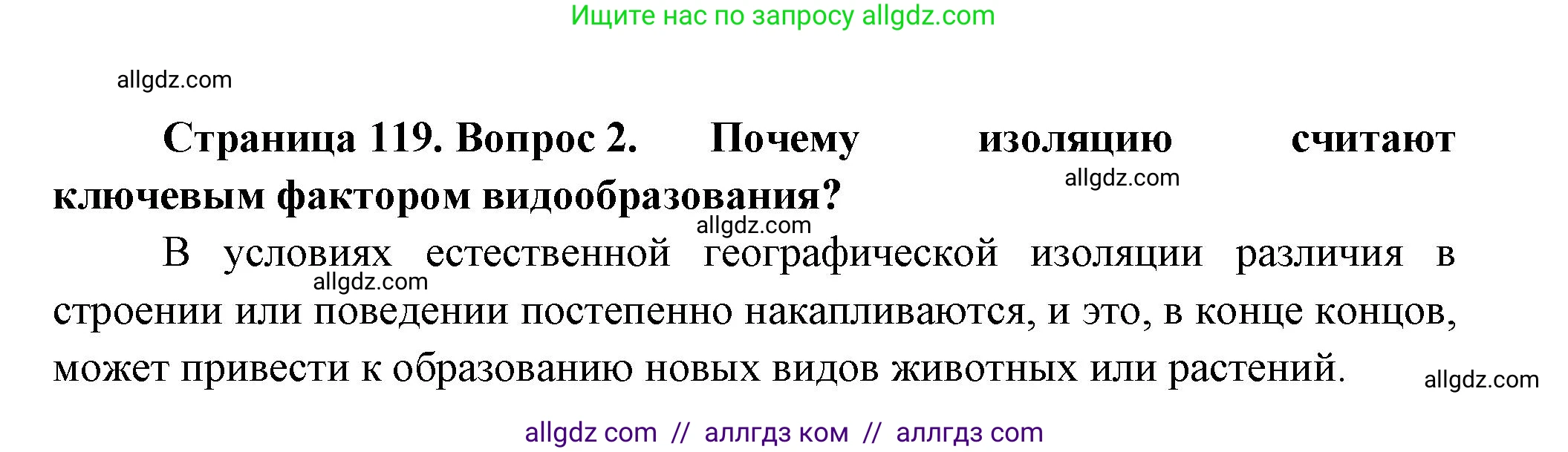 Ищите нас по запросу allgdz.com

allgdz.com

**Страница 119. Вопрос 2. Почему изоляцию считают ключевым фактором видообразования?**

allgdz.com

allgdz.com

В условиях естественной географической изоляции различия в строении или поведении постепенно накапливаются, и это, в конце концов, может привести к образованию новых видов животных или растений.

allgdz.com

allgdz.com

allgdz com // аллгдз ком // аллгдз com